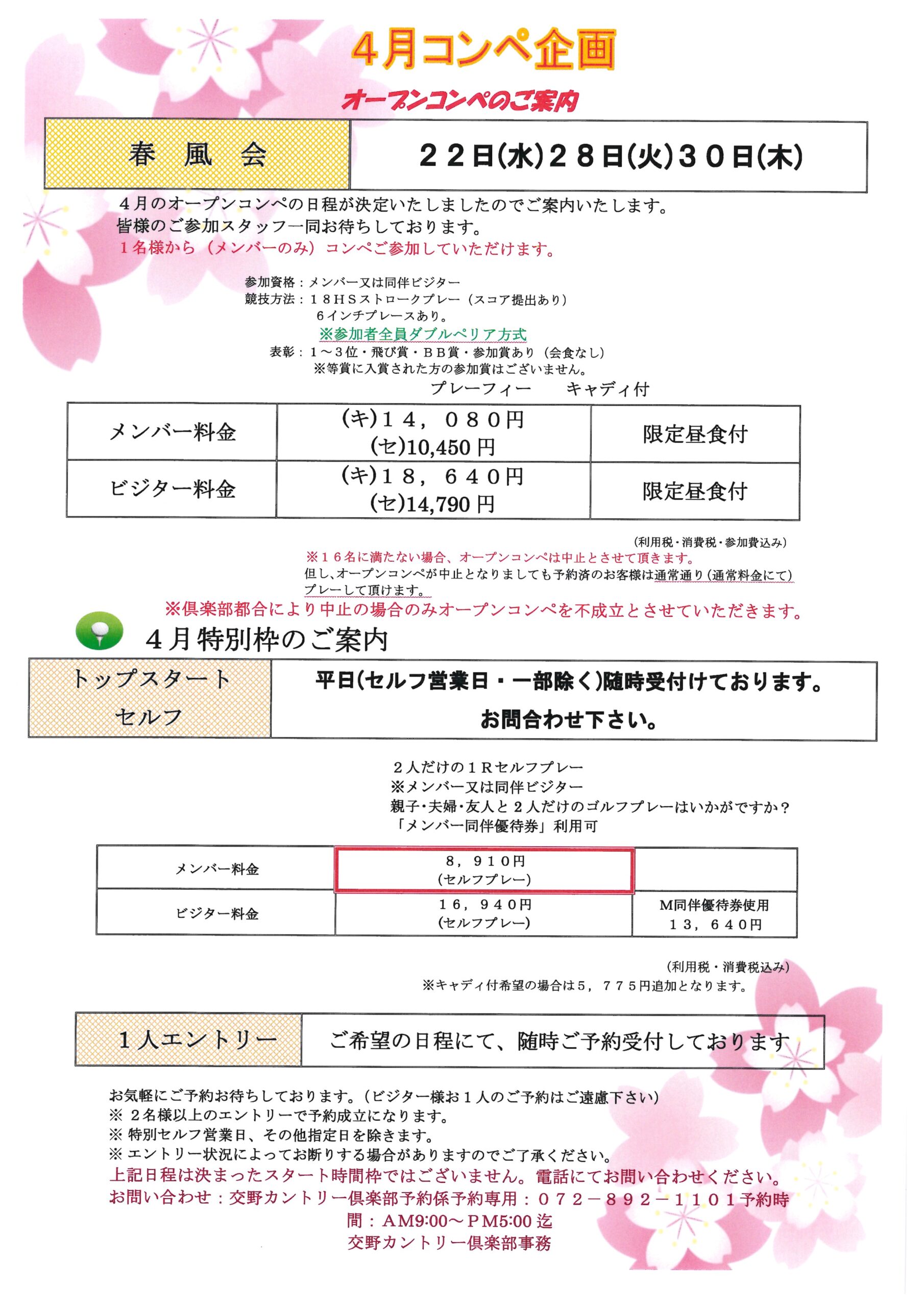 4月コンペ企画

オープンコンペのご案内

| 春　風　会 | ２２日(水)２８日(火)３０日(木) |
|---|---|

４月のオープンコンペの日程が決定いたしましたのでご案内いたします。
皆様のご参加スタッフ一同お待ちしております。
１名様から（メンバーのみ）コンペご参加していただけます。

参加資格：メンバー又は同伴ビジター
競技方法：１８ＨＳストロークプレー（スコア提出あり）
６インチプレースあり。
※参加者全員ダブルペリア方式
表彰：１～３位・飛び賞・ＢＢ賞・参加賞あり（会食なし）
※等賞に入賞された方の参加賞はございません。

プレーフィー　キャディ付

| メンバー料金 | (キ)１４，０８０円 (セ)10,450 円 | 限定昼食付 |
|---|---|---|
| ビジター料金 | (キ)１８，６４０円 (セ)14,790 円 | 限定昼食付 |

（利用税・消費税・参加費込み）
※１６名に満たない場合、オープンコンペは中止とさせて頂きます。
但し、オープンコンペが中止となりましても予約済のお客様は通常通り（通常料金にて）プレーして頂けます。
※倶楽部都合により中止の場合のみオープンコンペを不成立とさせていただきます。

４月特別枠のご案内

| トップスタート セルフ | 平日(セルフ営業日・一部除く)随時受付けております。 お問合わせ下さい。 |
|---|---|

２人だけの１Ｒセルフプレー
※メンバー又は同伴ビジター
親子・夫婦・友人と２人だけのゴルフプレーはいかがですか？
「メンバー同伴優待券」利用可

| メンバー料金 | ８，９１０円 (セルフプレー) | |
|---|---|---|
| ビジター料金 | １６，９４０円 (セルフプレー) | M同伴優待券使用 １３，６４０円 |

（利用税・消費税込み）
※キャディ付希望の場合は５，７７５円追加となります。

| １人エントリー | ご希望の日程にて、随時ご予約受付しております |
|---|---|

お気軽にご予約お待ちしております。（ビジター様お１人のご予約はご遠慮下さい）
※ ２名様以上のエントリーで予約成立になります。
※ 特別セルフ営業日、その他指定日を除きます。
※ エントリー状況によってお断りする場合がありますのでご了承ください。
上記日程は決まったスタート時間枠ではございません。電話にてお問い合わせください。
お問い合わせ：交野カントリー倶楽部予約係予約専用：０７２－８９２－１１０１予約時間：AM9:00～PM5:00 迄
交野カントリー倶楽部事務